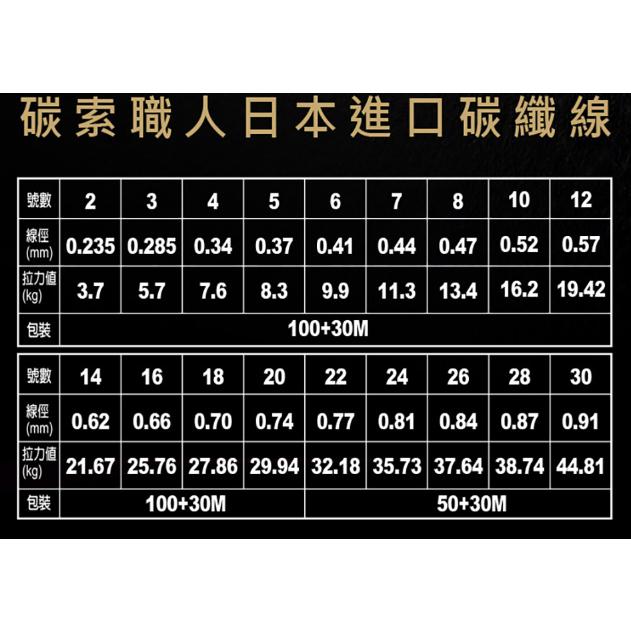 碳索職人日本進口碳纖線

| 號數 | 2 | 3 | 4 | 5 | 6 | 7 | 8 | 10 | 12 |
|---|---|---|---|---|---|---|---|---|---|
| 線徑 (mm) | 0.235 | 0.285 | 0.34 | 0.37 | 0.41 | 0.44 | 0.47 | 0.52 | 0.57 |
| 拉力值 (kg) | 3.7 | 5.7 | 7.6 | 8.3 | 9.9 | 11.3 | 13.4 | 16.2 | 19.42 |
| 包裝 | 100+30M | | | | | | | | |

| 號數 | 14 | 16 | 18 | 20 | 22 | 24 | 26 | 28 | 30 |
|---|---|---|---|---|---|---|---|---|---|
| 線徑 (mm) | 0.62 | 0.66 | 0.70 | 0.74 | 0.77 | 0.81 | 0.84 | 0.87 | 0.91 |
| 拉力值 (kg) | 21.67 | 25.76 | 27.86 | 29.94 | 32.18 | 35.73 | 37.64 | 38.74 | 44.81 |
| 包裝 | 100+30M | | | | 50+30M | | | | |